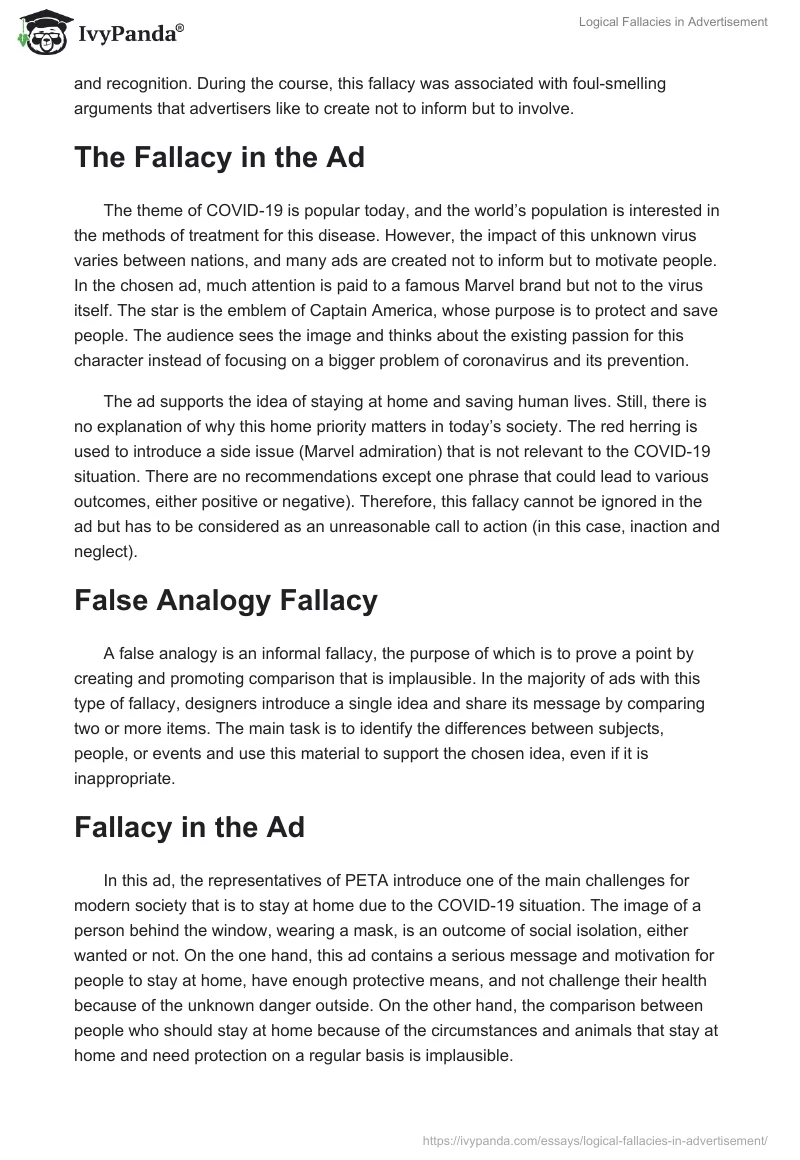 IvyPanda®

Logical Fallacies in Advertisement

and recognition. During the course, this fallacy was associated with foul-smelling arguments that advertisers like to create not to inform but to involve.

The Fallacy in the Ad

The theme of COVID-19 is popular today, and the world's population is interested in the methods of treatment for this disease. However, the impact of this unknown virus varies between nations, and many ads are created not to inform but to motivate people. In the chosen ad, much attention is paid to a famous Marvel brand but not to the virus itself. The star is the emblem of Captain America, whose purpose is to protect and save people. The audience sees the image and thinks about the existing passion for this character instead of focusing on a bigger problem of coronavirus and its prevention.

The ad supports the idea of staying at home and saving human lives. Still, there is no explanation of why this home priority matters in today's society. The red herring is used to introduce a side issue (Marvel admiration) that is not relevant to the COVID-19 situation. There are no recommendations except one phrase that could lead to various outcomes, either positive or negative). Therefore, this fallacy cannot be ignored in the ad but has to be considered as an unreasonable call to action (in this case, inaction and neglect).

False Analogy Fallacy

A false analogy is an informal fallacy, the purpose of which is to prove a point by creating and promoting comparison that is implausible. In the majority of ads with this type of fallacy, designers introduce a single idea and share its message by comparing two or more items. The main task is to identify the differences between subjects, people, or events and use this material to support the chosen idea, even if it is inappropriate.

Fallacy in the Ad

In this ad, the representatives of PETA introduce one of the main challenges for modern society that is to stay at home due to the COVID-19 situation. The image of a person behind the window, wearing a mask, is an outcome of social isolation, either wanted or not. On the one hand, this ad contains a serious message and motivation for people to stay at home, have enough protective means, and not challenge their health because of the unknown danger outside. On the other hand, the comparison between people who should stay at home because of the circumstances and animals that stay at home and need protection on a regular basis is implausible.

https://ivypanda.com/essays/logical-fallacies-in-advertisement/